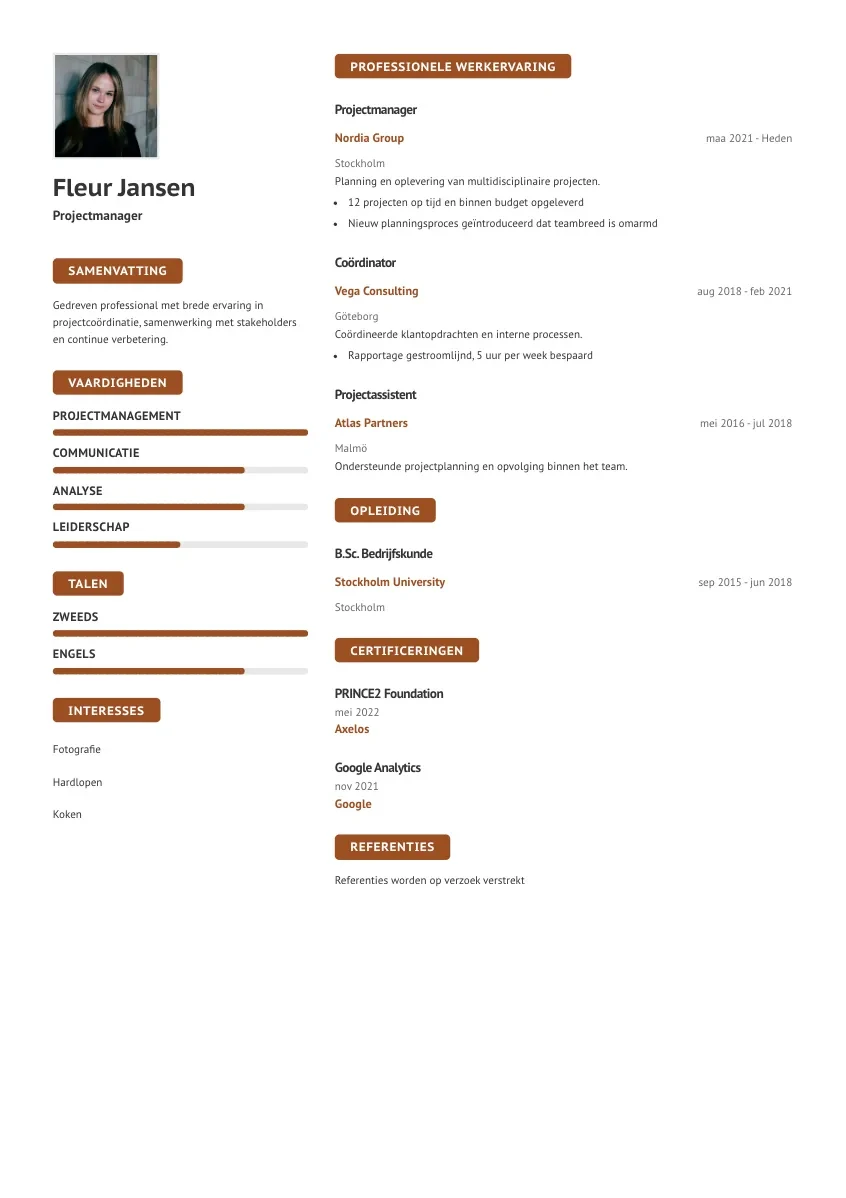 Fleur Jansen
Projectmanager

SAMENVATTING
Gedreven professional met brede ervaring in projectcoördinatie, samenwerking met stakeholders en continue verbetering.

VAARDIGHEDEN
PROJECTMANAGEMENT
COMMUNICATIE
ANALYSE
LEIDERSCHAP

TALEN
ZWEEDS
ENGELS

INTERESSES
Fotografie
Hardlopen
Koken

PROFESSIONELE WERKERVARING

Projectmanager
Nordia Group
maa 2021 - Heden
Stockholm
Planning en oplevering van multidisciplinaire projecten.
• 12 projecten op tijd en binnen budget opgeleverd
• Nieuw planningsproces geïntroduceerd dat teambreed is omarmd

Coördinator
Vega Consulting
aug 2018 - feb 2021
Göteborg
Coördineerde klantopdrachten en interne processen.
• Rapportage gestroomlijnd, 5 uur per week bespaard

Projectassistent
Atlas Partners
mei 2016 - jul 2018
Malmö
Ondersteunde projectplanning en opvolging binnen het team.

OPLEIDING
B.Sc. Bedrijfskunde
Stockholm University
sep 2015 - jun 2018
Stockholm

CERTIFICERINGEN
PRINCE2 Foundation
mei 2022
Axelos

Google Analytics
nov 2021
Google

REFERENTIES
Referenties worden op verzoek verstrekt